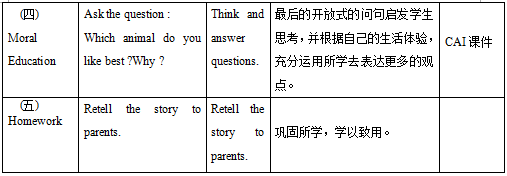 | (四) Moral Education | Ask the question : Which animal do you like best ?Why ? | Think and answer questions. | 最后的开放式的问句启发学生思考，并根据自己的生活体验，充分运用所学去表达更多的观点。 | CAI 课件 |
|---|---|---|---|---|
| (五) Homework | Retell the story to parents. | Retell the story to parents. | 巩固所学，学以致用。 | |